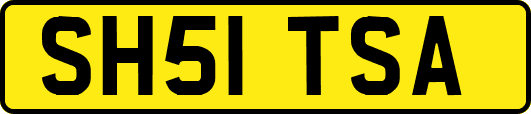 SH51 TSA